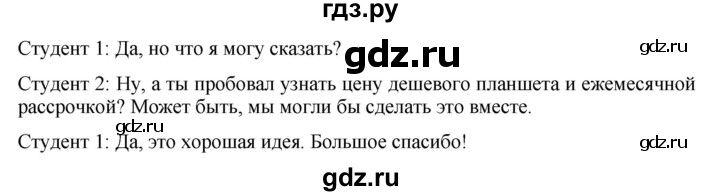 гдз.ру

Студент 1: Да, но что я могу сказать? gdz.ru gdz.ru

Студент 2: Ну, а ты пробовал узнать цену дешевого планшета и ежемесячной рассрочкой? Может быть, мы могли бы сделать это вместе.

gdz.ru

Студент 1: Да, это хорошая идея. Большое спасибо! gdz.ru

gdz.ru